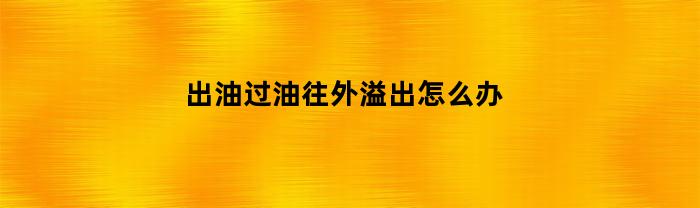 出油过油往外溢出怎么办